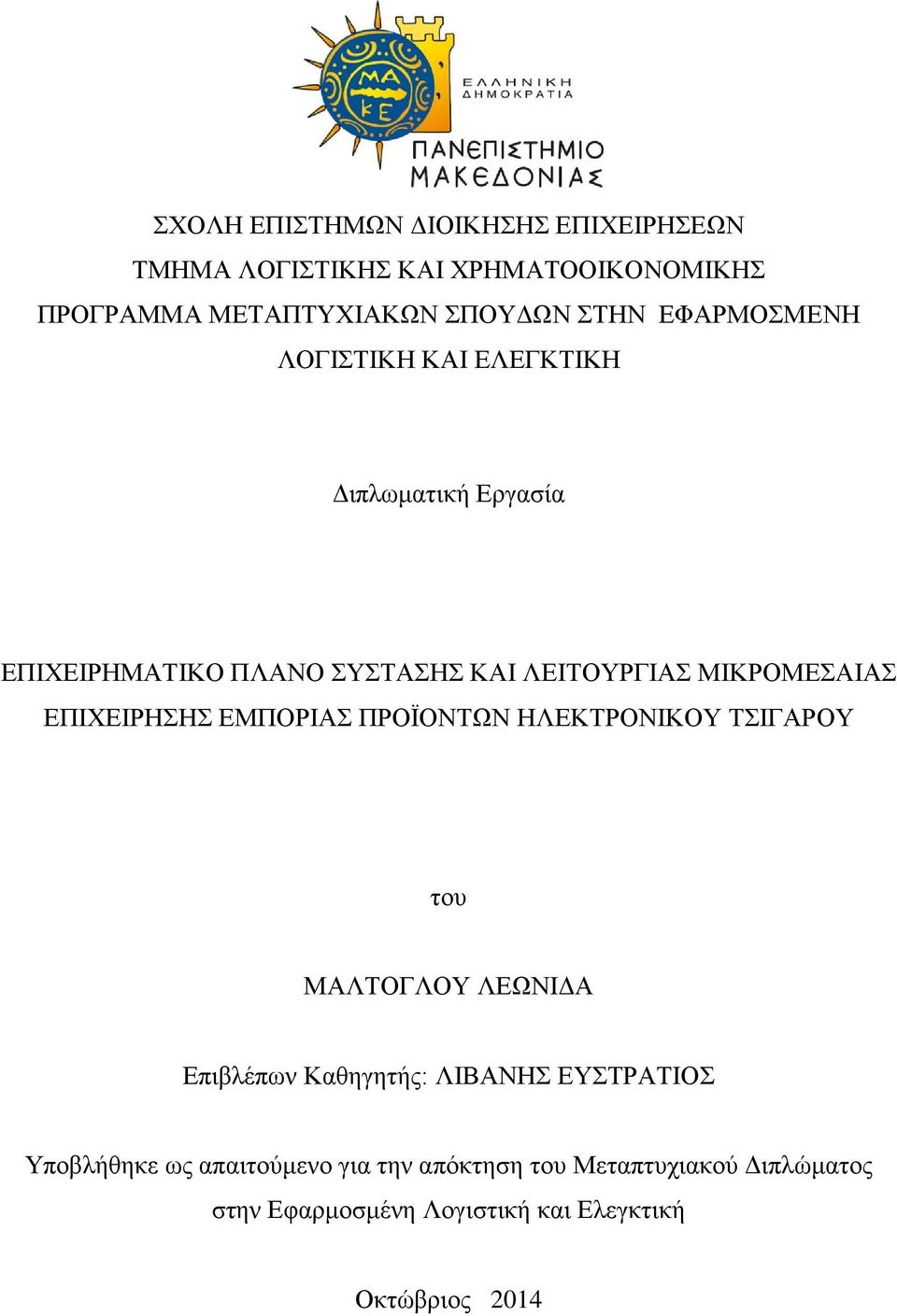 ΜΑ
ΚΕ

ΕΛΛΗΝΙΚΗ
ΔΗΜΟΚΡΑΤΙΑ

ΠΑΝΕΠΙΣΤΗΜΙΟ
ΜΑΚΕΔΟΝΙΑΣ

ΣΧΟΛΗ ΕΠΙΣΤΗΜΩΝ ΔΙΟΙΚΗΣΗΣ ΕΠΙΧΕΙΡΗΣΕΩΝ
ΤΜΗΜΑ ΛΟΓΙΣΤΙΚΗΣ ΚΑΙ ΧΡΗΜΑΤΟΟΙΚΟΝΟΜΙΚΗΣ
ΠΡΟΓΡΑΜΜΑ ΜΕΤΑΠΤΥΧΙΑΚΩΝ ΣΠΟΥΔΩΝ ΣΤΗΝ ΕΦΑΡΜΟΣΜΕΝΗ ΛΟΓΙΣΤΙΚΗ ΚΑΙ ΕΛΕΓΚΤΙΚΗ

Διπλωματική Εργασία

ΕΠΙΧΕΙΡΗΜΑΤΙΚΟ ΠΛΑΝΟ ΣΥΣΤΑΣΗΣ ΚΑΙ ΛΕΙΤΟΥΡΓΙΑΣ ΜΙΚΡΟΜΕΣΑΙΑΣ ΕΠΙΧΕΙΡΗΣΗΣ ΕΜΠΟΡΙΑΣ ΠΡΟΪΟΝΤΩΝ ΗΛΕΚΤΡΟΝΙΚΟΥ ΤΣΙΓΑΡΟΥ

του

ΜΑΛΤΟΓΛΟΥ ΛΕΩΝΙΔΑ

Επιβλέπων Καθηγητής: ΛΙΒΑΝΗΣ ΕΥΣΤΡΑΤΙΟΣ

Υποβλήθηκε ως απαιτούμενο για την απόκτηση του Μεταπτυχιακού Διπλώματος στην Εφαρμοσμένη Λογιστική και Ελεγκτική

Οκτώβριος 2014